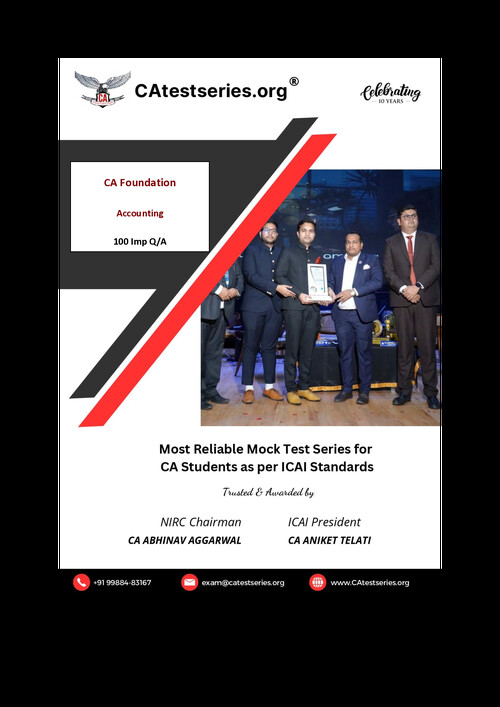 CA

CAtestseries.org®

Celebrating
10 YEARS

CA Foundation

Accounting

100 Imp Q/A

Most Reliable Mock Test Series for CA Students as per ICAI Standards

Trusted & Awarded by

NIRC Chairman
CA ABHINAV AGGARWAL

ICAI President
CA ANIKET TELATI

+91 99884-83167
exam@catestseries.org
www.CAtestseries.org